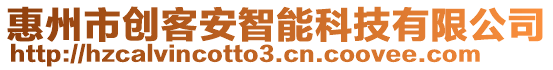 惠州市创客安智能科技有限公司
http://hzcalvincotto3.cn.coovee.com